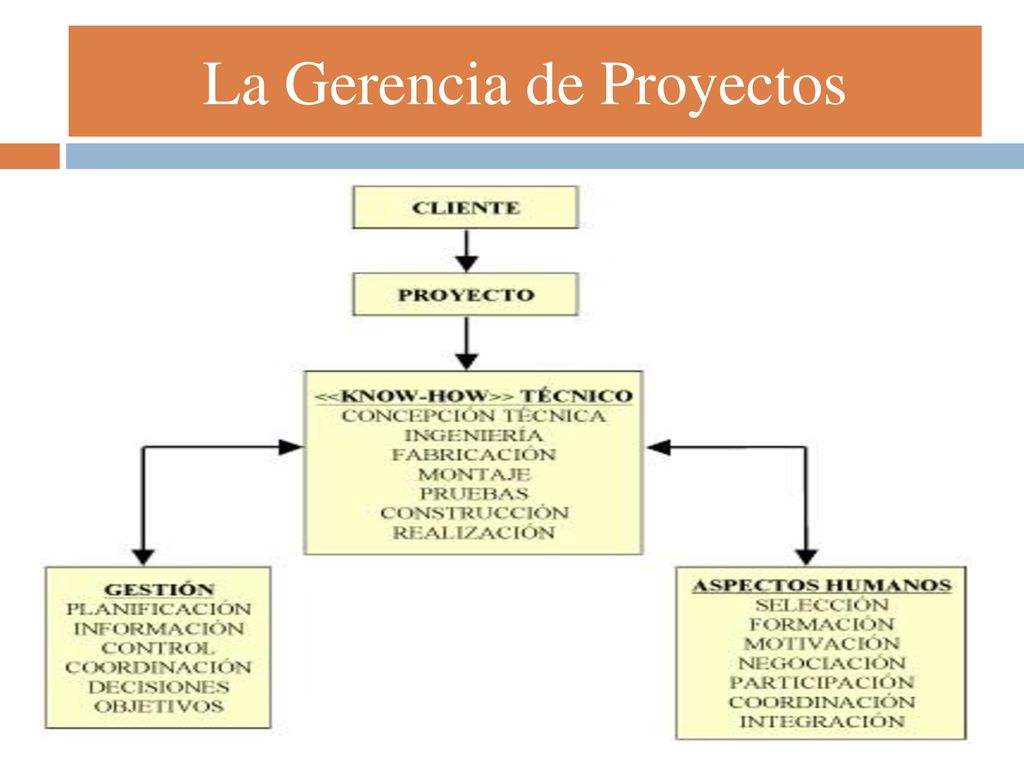 La Gerencia de Proyectos

CLIENTE

PROYECTO

<<KNOW-HOW>> TÉCNICO
CONCEPCIÓN TÉCNICA
INGENIERÍA
FABRICACIÓN
MONTAJE
PRUEBAS
CONSTRUCCIÓN
REALIZACIÓN

GESTIÓN
PLANIFICACIÓN
INFORMACIÓN
CONTROL
COORDINACIÓN
DECISIONES
OBJETIVOS

ASPECTOS HUMANOS
SELECCIÓN
FORMACIÓN
MOTIVACIÓN
NEGOCIACIÓN
PARTICIPACIÓN
COORDINACIÓN
INTEGRACIÓN